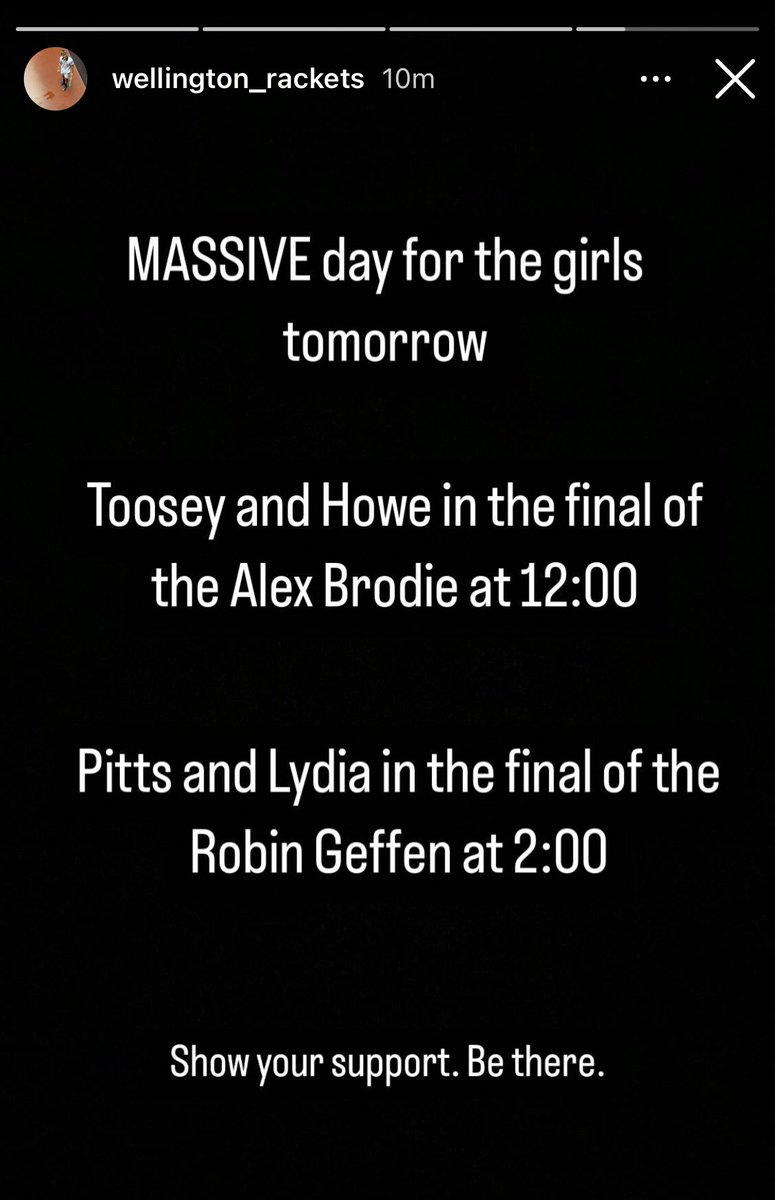 wellington_rackets 10m

MASSIVE day for the girls tomorrow

Toosey and Howe in the final of the Alex Brodie at 12:00

Pitts and Lydia in the final of the Robin Geffen at 2:00

Show your support. Be there.